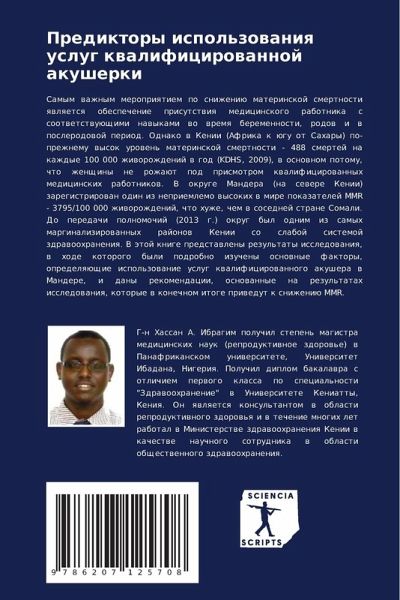 Предикторы использования услуг квалифицированной акушерки

Самым важным мероприятием по снижению материнской смертности является обеспечение присутствия медицинского работника с соответствующими навыками во время беременности, родов и в послеродовой период. Однако в Кении (Африка к югу от Сахары) по-прежнему высок уровень материнской смертности - 488 смертей на каждые 100 000 живорождений в год (KDHS, 2009), в основном потому, что женщины не рожают под присмотром квалифицированных медицинских работников. В округе Мандера (на севере Кении) зарегистрирован один из неприемлемо высоких в мире показателей MMR - 3795/100 000 живорождений, что хуже, чем в соседней стране Сомали. До передачи полномочий (2013 г.) округ был одним из самых маргинализированных районов Кении со слабой системой здравоохранения. В этой книге представлены результаты исследования, в ходе которого были подробно изучены основные факторы, определяющие использование услуг квалифицированного акушера в Мандере, и даны рекомендации, основанные на результатах исследования, которые в конечном итоге приведут к снижению MMR.

Г-н Хассан А. Ибрагим получил степень магистра медицинских наук (репродуктивное здоровье) в Панафриканском университете, Университет Ибадана, Нигерия. Получил диплом бакалавра с отличием первого класса по специальности "Здравоохранение" в Университете Кениатты, Кения. Он является консультантом в области репродуктивного здоровья и в течение многих лет работал в Министерстве здравоохранения Кении в качестве научного сотрудника в области общественного здравоохранения.

9 786207 125708

SCIENCIA SCRIPTS